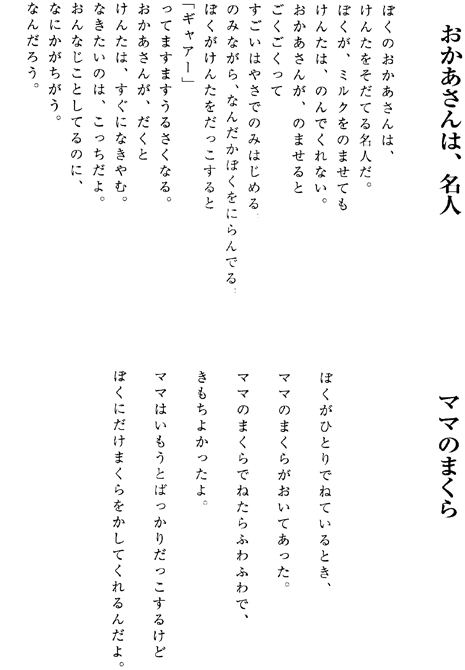 おかあさんは、名人

ぼくのおかあさんは、
けんたをそだてる名人だ。
ぼくが、ミルクをのませても
けんたは、のんでくれない。
おかあさんが、のませると
ごくごくって
すごいはやさでのみはじめる。
のみながら、なんだかぼくをにらんでる。
ぼくがけんたをだっこすると
「ギャアー」
ってますますうるさくなる。
おかあさんが、だくと
けんたは、すぐになきやむ。
なきたいのは、こっちだよ。
おんなじことしてるのに、
なにかがちがう。
なんだろう。

ママのまくら

ぼくがひとりでねているとき、
ママのまくらがおいてあった。
ママのまくらでねたらふわふわで、
きもちよかったよ。
ママはいもうとばっかりだっこするけど
ぼくにだけまくらをかしてくれるんだよ。